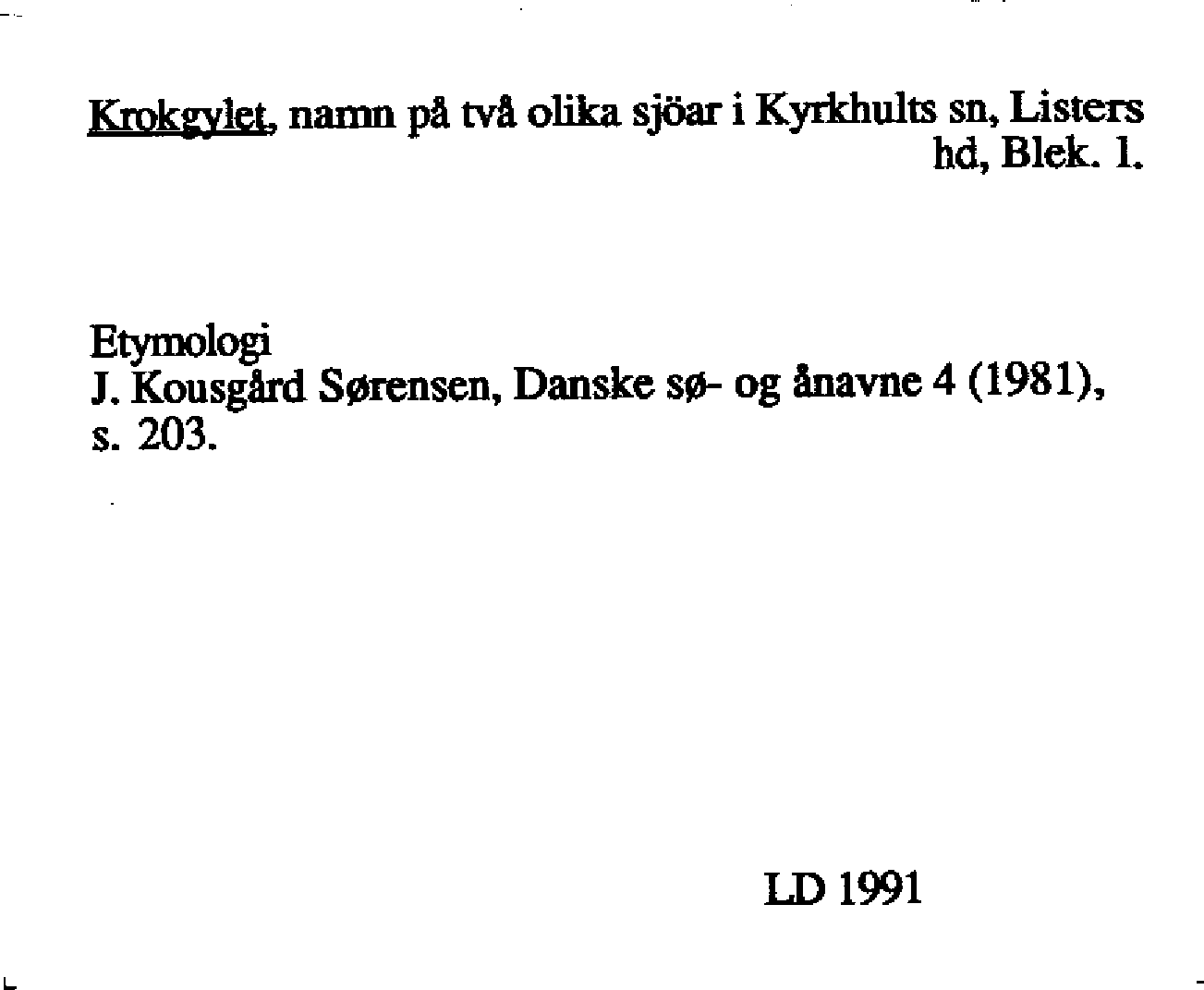 Krokgylet, namn på två olika sjöar i Kyrkhults sn, Listers hd, Blek. l.

Etymologi
J. Kousgård Sørensen, Danske sø- og ånavne 4 (1981), s. 203.

LD 1991